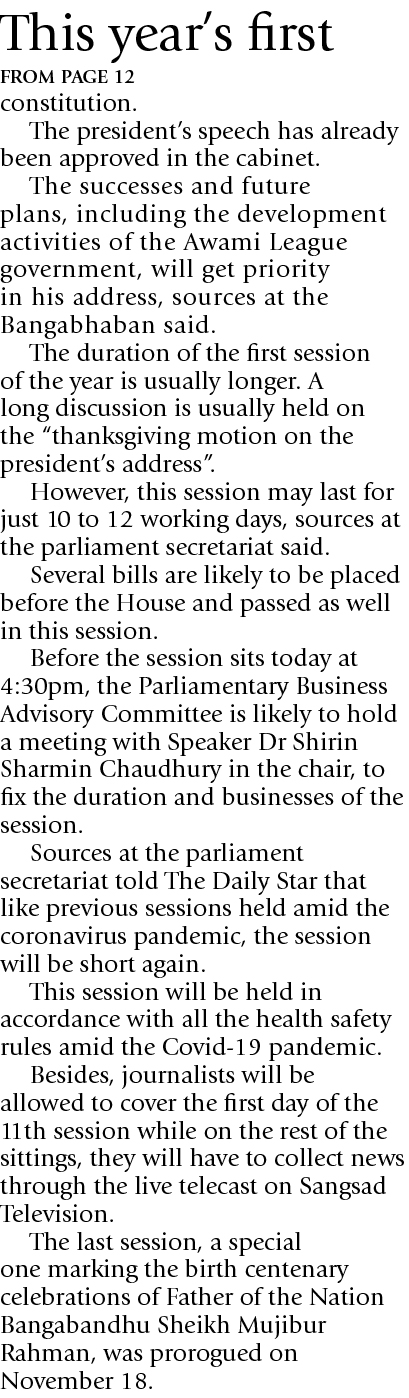 This year's first

FROM PAGE 12

constitution.

The president's speech has already been approved in the cabinet.

The successes and future plans, including the development activities of the Awami League government, will get priority in his address, sources at the Bangabhaban said.

The duration of the first session of the year is usually longer. A long discussion is usually held on the "thanksgiving motion on the president's address".

However, this session may last for just 10 to 12 working days, sources at the parliament secretariat said.

Several bills are likely to be placed before the House and passed as well in this session.

Before the session sits today at 4:30pm, the Parliamentary Business Advisory Committee is likely to hold a meeting with Speaker Dr Shirin Sharmin Chaudhury in the chair, to fix the duration and businesses of the session.

Sources at the parliament secretariat told The Daily Star that like previous sessions held amid the coronavirus pandemic, the session will be short again.

This session will be held in accordance with all the health safety rules amid the Covid-19 pandemic.

Besides, journalists will be allowed to cover the first day of the 11th session while on the rest of the sittings, they will have to collect news through the live telecast on Sangsad Television.

The last session, a special one marking the birth centenary celebrations of Father of the Nation Bangabandhu Sheikh Mujibur Rahman, was prorogued on November 18.